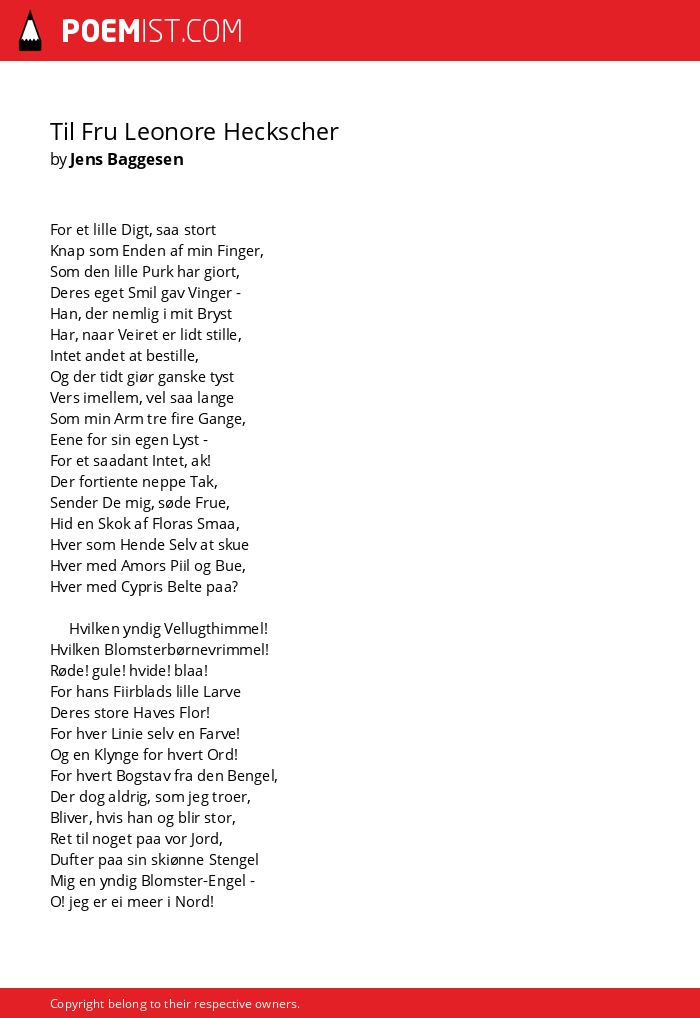 POEMIST.COM

Til Fru Leonore Heckscher
by Jens Baggesen

For et lille Digt, saa stort
Knap som Enden af min Finger,
Som den lille Purk har giort,
Deres eget Smil gav Vinger -
Han, der nemlig i mit Bryst
Har, naar Veiret er lidt stille,
Intet andet at bestille,
Og der tidt giør ganske tyst
Vers imellem, vel saa lange
Som min Arm tre fire Gange,
Eene for sin egen Lyst -
For et saadant Intet, ak!
Der fortiente neppe Tak,
Sender De mig, søde Frue,
Hid en Skok af Floras Smaa,
Hver som Hende Selv at skue
Hver med Amors Piil og Bue,
Hver med Cypris Belte paa?

Hvilken yndig Vellugthimmel!
Hvilken Blomsterbørnevrimmel!
Røde! gule! hvide! blaa!
For hans Fiirblads lille Larve
Deres store Haves Flor!
For hver Linie selv en Farve!
Og en Klynge for hvert Ord!
For hvert Bogstav fra den Bengel,
Der dog aldrig, som jeg troer,
Bliver, hvis han og blir stor,
Ret til noget paa vor Jord,
Dufter paa sin skiønne Stengel
Mig en yndig Blomster-Engel -
O! jeg er ei meer i Nord!

Copyright belong to their respective owners.